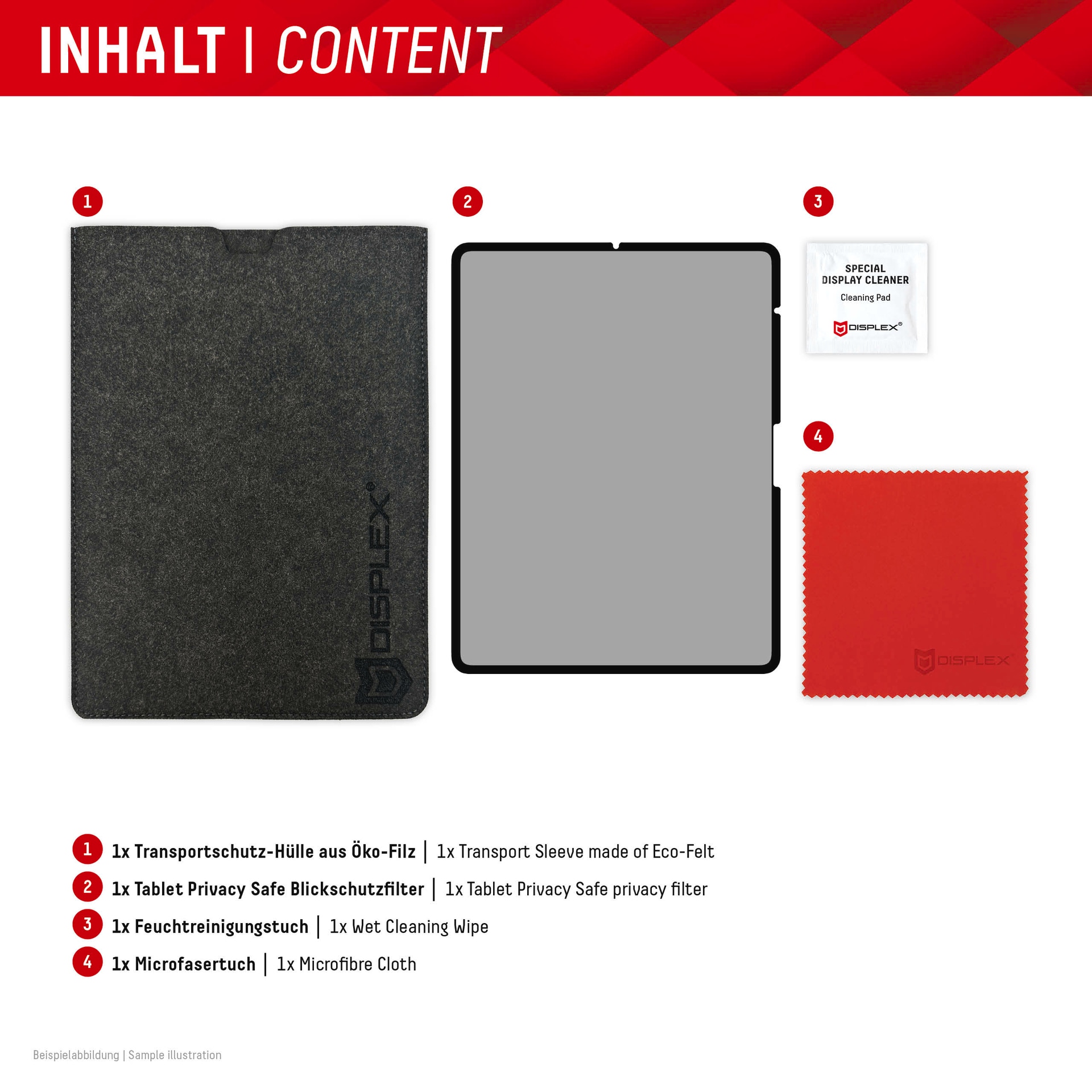 INHALT | CONTENT

1

DISPLEX®

2

3

SPECIAL DISPLAY CLEANER

Cleaning Pad

DISPLEX®

4

DISPLEX

1 1x Transportschutz-Hülle aus Öko-Filz | 1x Transport Sleeve made of Eco-Felt

2 1x Tablet Privacy Safe Blickschutzfilter | 1x Tablet Privacy Safe privacy filter

3 1x Feuchtreinigungstuch | 1x Wet Cleaning Wipe

4 1x Microfasertuch | 1x Microfibre Cloth

Beispielabbildung | Sample illustration